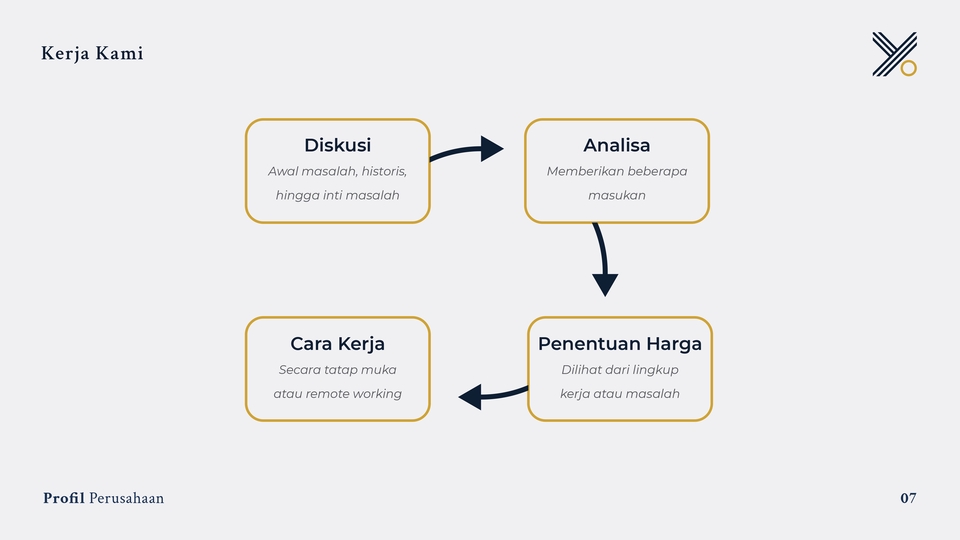 Kerja Kami

Diskusi
Awal masalah, historis, hingga inti masalah

Analisa
Memberikan beberapa masukan

Penentuan Harga
Dilihat dari lingkup kerja atau masalah

Cara Kerja
Secara tatap muka atau remote working

Profil Perusahaan

07